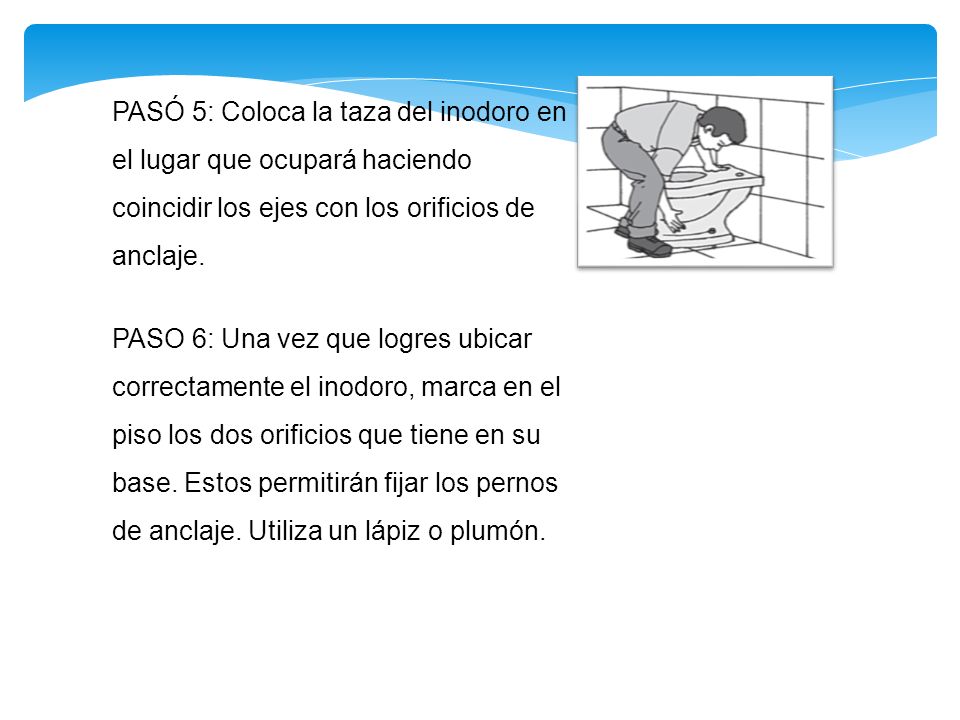 PASÓ 5: Coloca la taza del inodoro en el lugar que ocupará haciendo coincidir los ejes con los orificios de anclaje.

PASO 6: Una vez que logres ubicar correctamente el inodoro, marca en el piso los dos orificios que tiene en su base. Estos permitirán fijar los pernos de anclaje. Utiliza un lápiz o plumón.